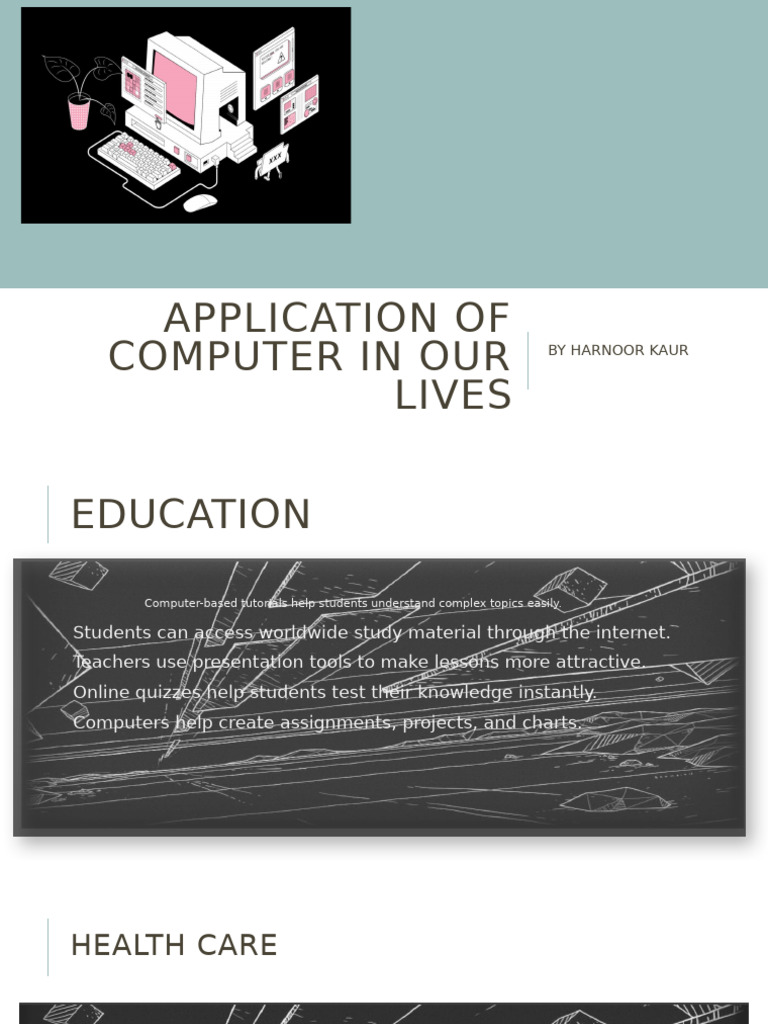 APPLICATION OF COMPUTER IN OUR LIVES

BY HARNOOR KAUR

EDUCATION

Computer-based tutorials help students understand complex topics easily.

Students can access worldwide study material through the internet.
Teachers use presentation tools to make lessons more attractive.
Online quizzes help students test their knowledge instantly.
Computers help create assignments, projects, and charts.

HEALTH CARE